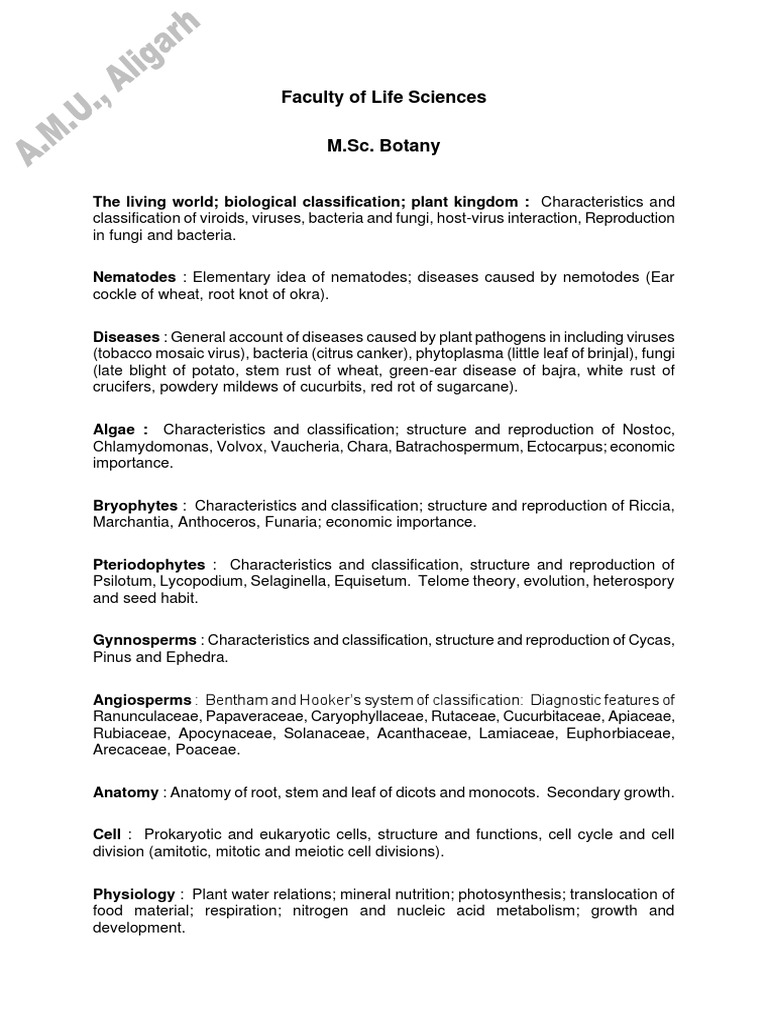 A.M.U., Aligarh

Faculty of Life Sciences

M.Sc. Botany

The living world; biological classification; plant kingdom : Characteristics and classification of viroids, viruses, bacteria and fungi, host-virus interaction, Reproduction in fungi and bacteria.

Nematodes : Elementary idea of nematodes; diseases caused by nemotodes (Ear cockle of wheat, root knot of okra).

Diseases : General account of diseases caused by plant pathogens in including viruses (tobacco mosaic virus), bacteria (citrus canker), phytoplasma (little leaf of brinjal), fungi (late blight of potato, stem rust of wheat, green-ear disease of bajra, white rust of crucifers, powdery mildews of cucurbits, red rot of sugarcane).

Algae : Characteristics and classification; structure and reproduction of Nostoc, Chlamydomonas, Volvox, Vaucheria, Chara, Batrachospermum, Ectocarpus; economic importance.

Bryophytes : Characteristics and classification; structure and reproduction of Riccia, Marchantia, Anthoceros, Funaria; economic importance.

Pteriodophytes : Characteristics and classification, structure and reproduction of Psilotum, Lycopodium, Selaginella, Equisetum. Telome theory, evolution, heterospory and seed habit.

Gynnosperms : Characteristics and classification, structure and reproduction of Cycas, Pinus and Ephedra.

Angiosperms : Bentham and Hooker's system of classification: Diagnostic features of Ranunculaceae, Papaveraceae, Caryophyllaceae, Rutaceae, Cucurbitaceae, Apiaceae, Rubiaceae, Apocynaceae, Solanaceae, Acanthaceae, Lamiaceae, Euphorbiaceae, Arecaceae, Poaceae.

Anatomy : Anatomy of root, stem and leaf of dicots and monocots. Secondary growth.

Cell : Prokaryotic and eukaryotic cells, structure and functions, cell cycle and cell division (amitotic, mitotic and meiotic cell divisions).

Physiology : Plant water relations; mineral nutrition; photosynthesis; translocation of food material; respiration; nitrogen and nucleic acid metabolism; growth and development.